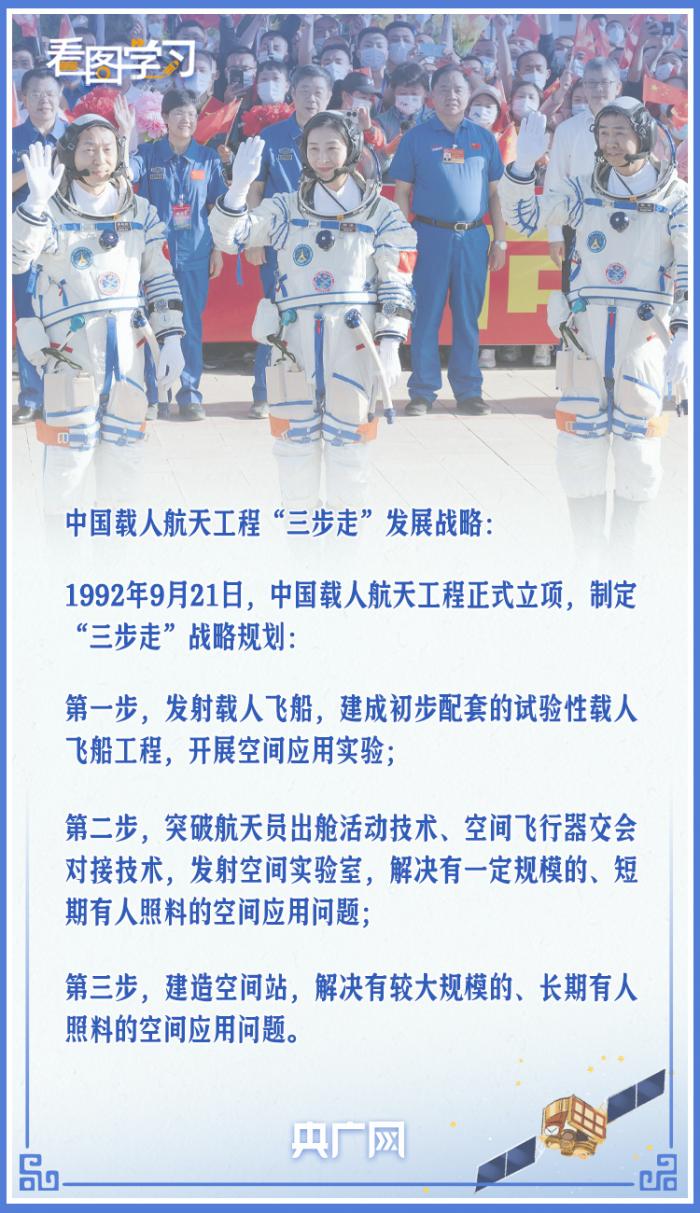 看图学习

中国载人航天工程“三步走”发展战略:

1992年9月21日，中国载人航天工程正式立项，制定“三步走”战略规划:

第一步，发射载人飞船，建成初步配套的试验性载人飞船工程，开展空间应用实验;

第二步，突破航天员出舱活动技术、空间飞行器交会对接技术，发射空间实验室，解决有一定规模的、短期有人照料的空间应用问题;

第三步，建造空间站，解决有较大规模的、长期有人照料的空间应用问题。

央广网